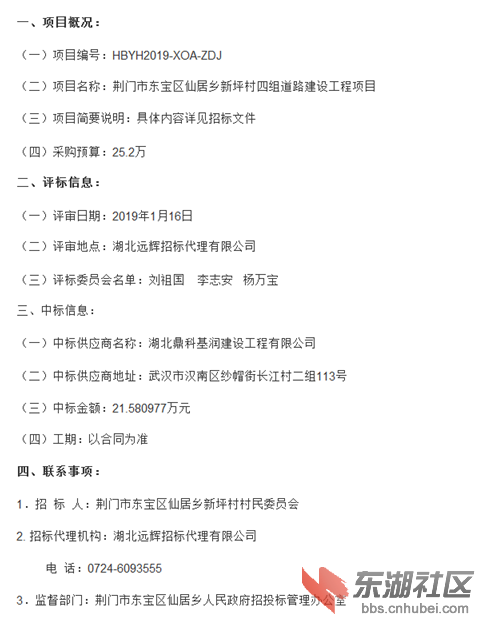 一、项目概况：

（一）项目编号：HBYH2019-XOA-ZDJ

（二）项目名称：荆门市东宝区仙居乡新坪村四组道路建设工程项目

（三）项目简要说明：具体内容详见招标文件

（四）采购预算：25.2万

二、评标信息：

（一）评审日期：2019年1月16日

（二）评审地点：湖北远辉招标代理有限公司

（三）评标委员会名单：刘祖国　李志安　杨万宝

三、中标信息：

（一）中标供应商名称：湖北鼎科基润建设工程有限公司

（二）中标供应商地址：武汉市汉南区纱帽街长江村二组113号

（三）中标金额：21.580977万元

（四）工期：以合同为准

四、联系事项：

1．招　标　人：荆门市东宝区仙居乡新坪村村民委员会

2. 招标代理机构：湖北远辉招标代理有限公司

电　话：0724-6093555

3．监督部门：荆门市东宝区仙居乡人民政府招投标管理办公室

东湖社区
bbs.cnhubei.com